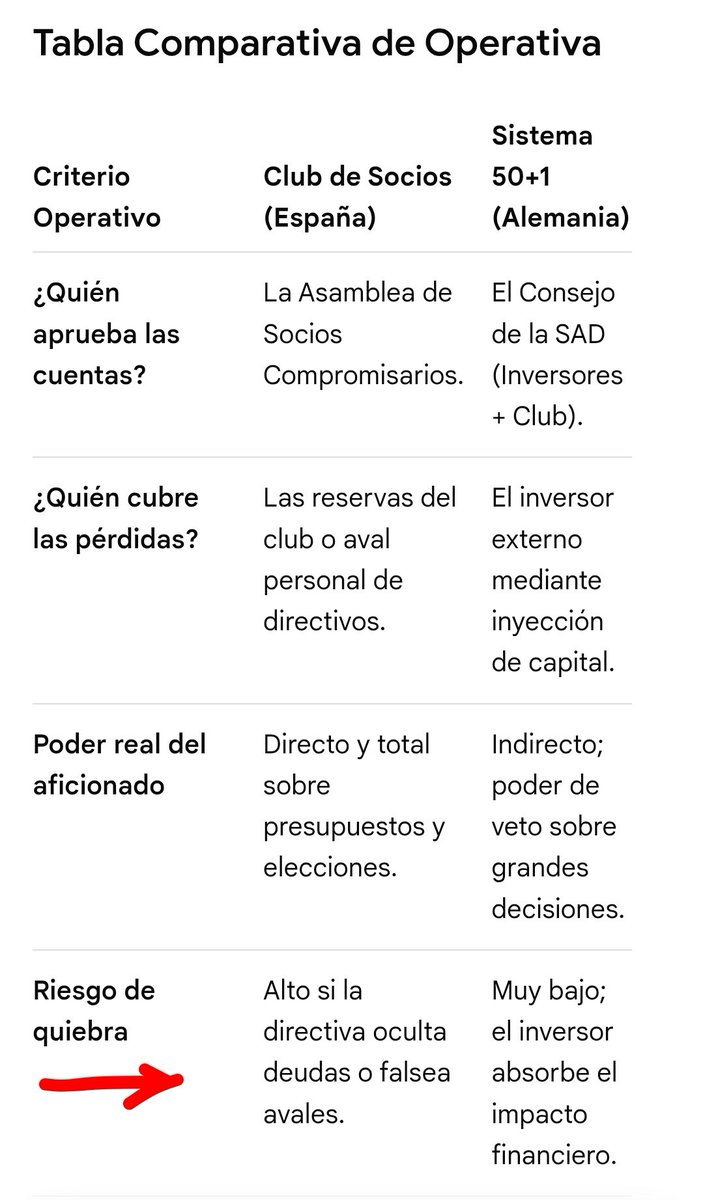 Tabla Comparativa de Operativa

| Criterio Operativo | Club de Socios (España) | Sistema 50+1 (Alemania) |
|---|---|---|
| ¿Quién aprueba las cuentas? | La Asamblea de Socios Compromisarios. | El Consejo de la SAD (Inversores + Club). |
| ¿Quién cubre las pérdidas? | Las reservas del club o aval personal de directivos. | El inversor externo mediante inyección de capital. |
| Poder real del aficionado | Directo y total sobre presupuestos y elecciones. | Indirecto; poder de veto sobre grandes decisiones. |
| Riesgo de quiebra | Alto si la directiva oculta deudas o falsea avales. | Muy bajo; el inversor absorbe el impacto financiero. |